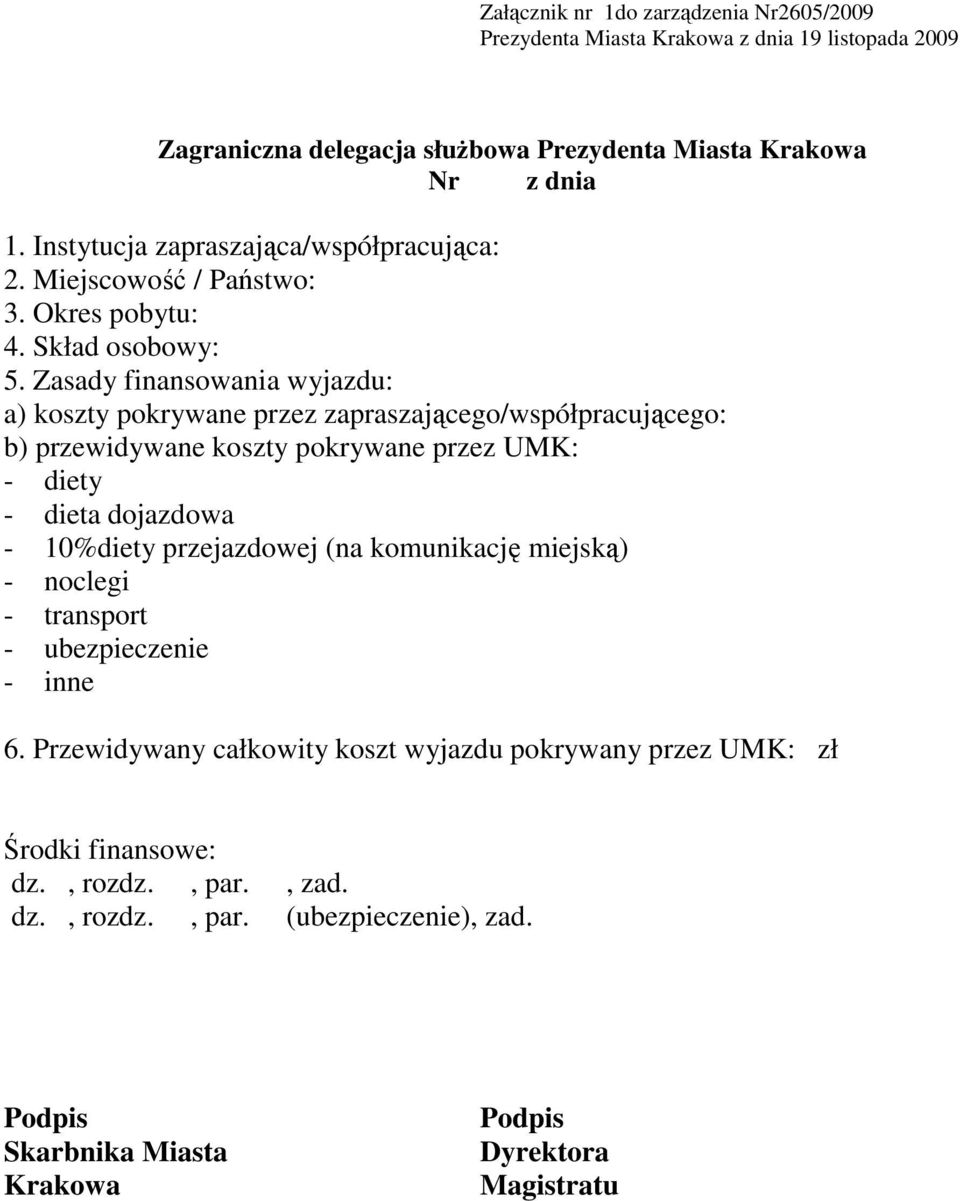 Załącznik nr 1do zarządzenia Nr2605/2009
Prezydenta Miasta Krakowa z dnia 19 listopada 2009

Zagraniczna delegacja służbowa Prezydenta Miasta Krakowa
Nr z dnia

1. Instytucja zapraszająca/współpracująca:
2. Miejscowość / Państwo:
3. Okres pobytu:
4. Skład osobowy:
5. Zasady finansowania wyjazdu:
a) koszty pokrywane przez zapraszającego/współpracującego:
b) przewidywane koszty pokrywane przez UMK:
- diety
- dieta dojazdowa
- 10%diety przejazdowej (na komunikację miejską)
- noclegi
- transport
- ubezpieczenie
- inne

6. Przewidywany całkowity koszt wyjazdu pokrywany przez UMK: zł

Środki finansowe:
dz. , rozdz. , par. , zad.
dz. , rozdz. , par. (ubezpieczenie), zad.

Podpis
Skarbnika Miasta
Krakowa

Podpis
Dyrektora
Magistratu